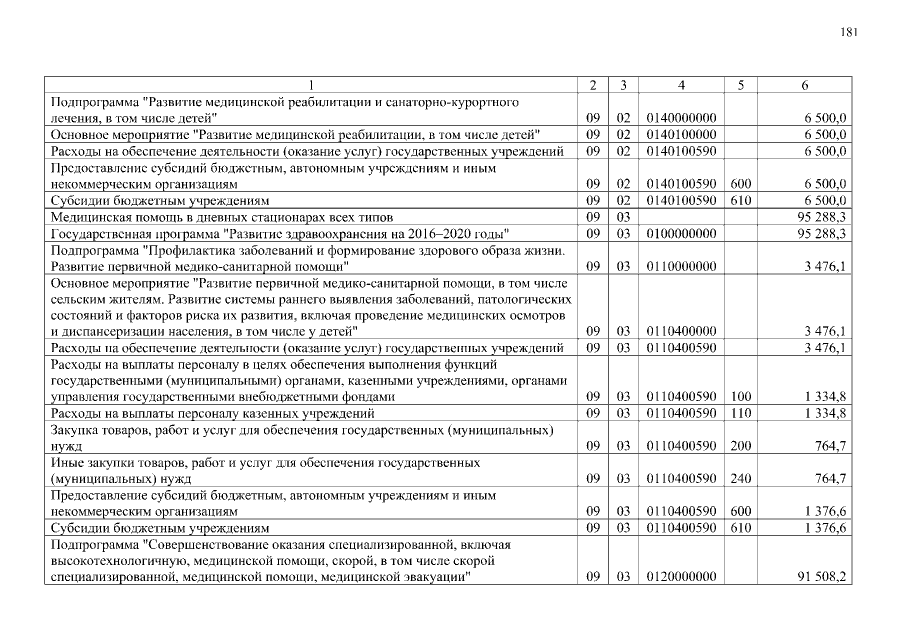 181

| 1 | 2 | 3 | 4 | 5 | 6 |
|---|---|---|---|---|---|
| Подпрограмма "Развитие медицинской реабилитации и санаторно-курортного лечения, в том числе детей" | 09 | 02 | 0140000000 | | 6 500,0 |
| Основное мероприятие "Развитие медицинской реабилитации, в том числе детей" | 09 | 02 | 0140100000 | | 6 500,0 |
| Расходы на обеспечение деятельности (оказание услуг) государственных учреждений | 09 | 02 | 0140100590 | | 6 500,0 |
| Предоставление субсидий бюджетным, автономным учреждениям и иным некоммерческим организациям | 09 | 02 | 0140100590 | 600 | 6 500,0 |
| Субсидии бюджетным учреждениям | 09 | 02 | 0140100590 | 610 | 6 500,0 |
| Медицинская помощь в дневных стационарах всех типов | 09 | 03 | | | 95 288,3 |
| Государственная программа "Развитие здравоохранения на 2016–2020 годы" | 09 | 03 | 0100000000 | | 95 288,3 |
| Подпрограмма "Профилактика заболеваний и формирование здорового образа жизни. Развитие первичной медико-санитарной помощи" | 09 | 03 | 0110000000 | | 3 476,1 |
| Основное мероприятие "Развитие первичной медико-санитарной помощи, в том числе сельским жителям. Развитие системы раннего выявления заболеваний, патологических состояний и факторов риска их развития, включая проведение медицинских осмотров и диспансеризации населения, в том числе у детей" | 09 | 03 | 0110400000 | | 3 476,1 |
| Расходы на обеспечение деятельности (оказание услуг) государственных учреждений | 09 | 03 | 0110400590 | | 3 476,1 |
| Расходы на выплаты персоналу в целях обеспечения выполнения функций государственными (муниципальными) органами, казенными учреждениями, органами управления государственными внебюджетными фондами | 09 | 03 | 0110400590 | 100 | 1 334,8 |
| Расходы на выплаты персоналу казенных учреждений | 09 | 03 | 0110400590 | 110 | 1 334,8 |
| Закупка товаров, работ и услуг для обеспечения государственных (муниципальных) нужд | 09 | 03 | 0110400590 | 200 | 764,7 |
| Иные закупки товаров, работ и услуг для обеспечения государственных (муниципальных) нужд | 09 | 03 | 0110400590 | 240 | 764,7 |
| Предоставление субсидий бюджетным, автономным учреждениям и иным некоммерческим организациям | 09 | 03 | 0110400590 | 600 | 1 376,6 |
| Субсидии бюджетным учреждениям | 09 | 03 | 0110400590 | 610 | 1 376,6 |
| Подпрограмма "Совершенствование оказания специализированной, включая высокотехнологичную, медицинской помощи, скорой, в том числе скорой специализированной, медицинской помощи, медицинской эвакуации" | 09 | 03 | 0120000000 | | 91 508,2 |